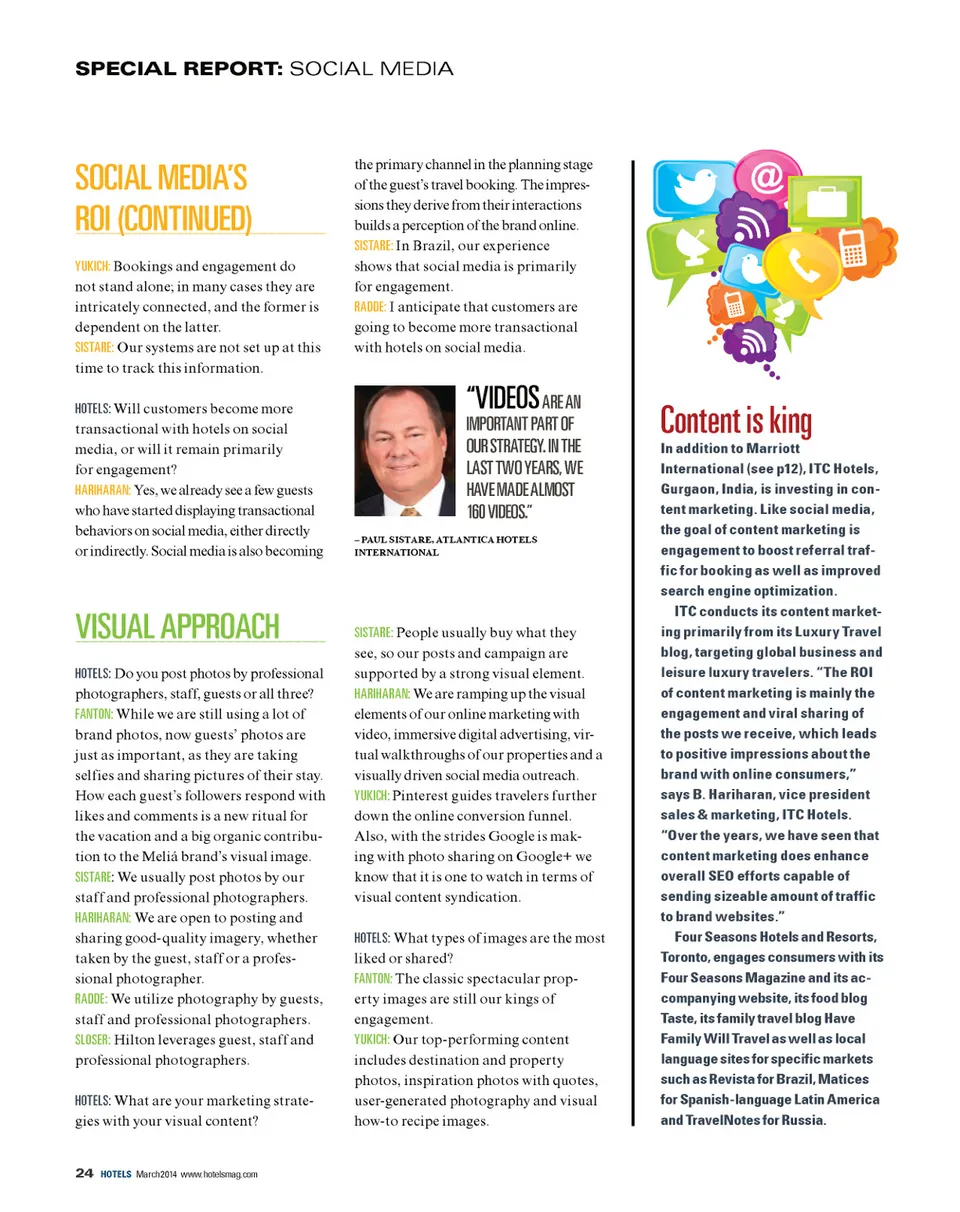 SPECIAL REPORT: SOCIAL MEDIA

SOCIAL MEDIA'S ROI (CONTINUED)

YUKICH: Bookings and engagement do not stand alone; in many cases they are intricately connected, and the former is dependent on the latter.
SISTARE: Our systems are not set up at this time to track this information.

HOTELS: Will customers become more transactional with hotels on social media, or will it remain primarily for engagement?
HARIHARAN: Yes, we already see a few guests who have started displaying transactional behaviors on social media, either directly or indirectly. Social media is also becoming the primary channel in the planning stage of the guest's travel booking. The impressions they derive from their interactions builds a perception of the brand online.
SISTARE: In Brazil, our experience shows that social media is primarily for engagement.
RADDE: I anticipate that customers are going to become more transactional with hotels on social media.

"VIDEOS ARE AN IMPORTANT PART OF OUR STRATEGY. IN THE LAST TWO YEARS, WE HAVE MADE ALMOST 160 VIDEOS."

– PAUL SISTARE, ATLANTICA HOTELS INTERNATIONAL

VISUAL APPROACH

HOTELS: Do you post photos by professional photographers, staff, guests or all three?
FANTON: While we are still using a lot of brand photos, now guests' photos are just as important, as they are taking selfies and sharing pictures of their stay. How each guest's followers respond with likes and comments is a new ritual for the vacation and a big organic contribution to the Meliá brand's visual image.
SISTARE: We usually post photos by our staff and professional photographers.
HARIHARAN: We are open to posting and sharing good-quality imagery, whether taken by the guest, staff or a professional photographer.
RADDE: We utilize photography by guests, staff and professional photographers.
SLOSER: Hilton leverages guest, staff and professional photographers.

HOTELS: What are your marketing strategies with your visual content?

SISTARE: People usually buy what they see, so our posts and campaign are supported by a strong visual element.
HARIHARAN: We are ramping up the visual elements of our online marketing with video, immersive digital advertising, virtual walkthroughs of our properties and a visually driven social media outreach.
YUKICH: Pinterest guides travelers further down the online conversion funnel. Also, with the strides Google is making with photo sharing on Google+ we know that it is one to watch in terms of visual content syndication.

HOTELS: What types of images are the most liked or shared?
FANTON: The classic spectacular property images are still our kings of engagement.
YUKICH: Our top-performing content includes destination and property photos, inspiration photos with quotes, user-generated photography and visual how-to recipe images.

Content is king

In addition to Marriott International (see p12), ITC Hotels, Gurgaon, India, is investing in content marketing. Like social media, the goal of content marketing is engagement to boost referral traffic for booking as well as improved search engine optimization.

ITC conducts its content marketing primarily from its Luxury Travel blog, targeting global business and leisure luxury travelers. "The ROI of content marketing is mainly the engagement and viral sharing of the posts we receive, which leads to positive impressions about the brand with online consumers," says B. Hariharan, vice president sales & marketing, ITC Hotels. "Over the years, we have seen that content marketing does enhance overall SEO efforts capable of sending sizeable amount of traffic to brand websites."

Four Seasons Hotels and Resorts, Toronto, engages consumers with its Four Seasons Magazine and its accompanying website, its food blog Taste, its family travel blog Have Family Will Travel as well as local language sites for specific markets such as Revista for Brazil, Matices for Spanish-language Latin America and TravelNotes for Russia.

24 HOTELS March2014 www.hotelsmag.com